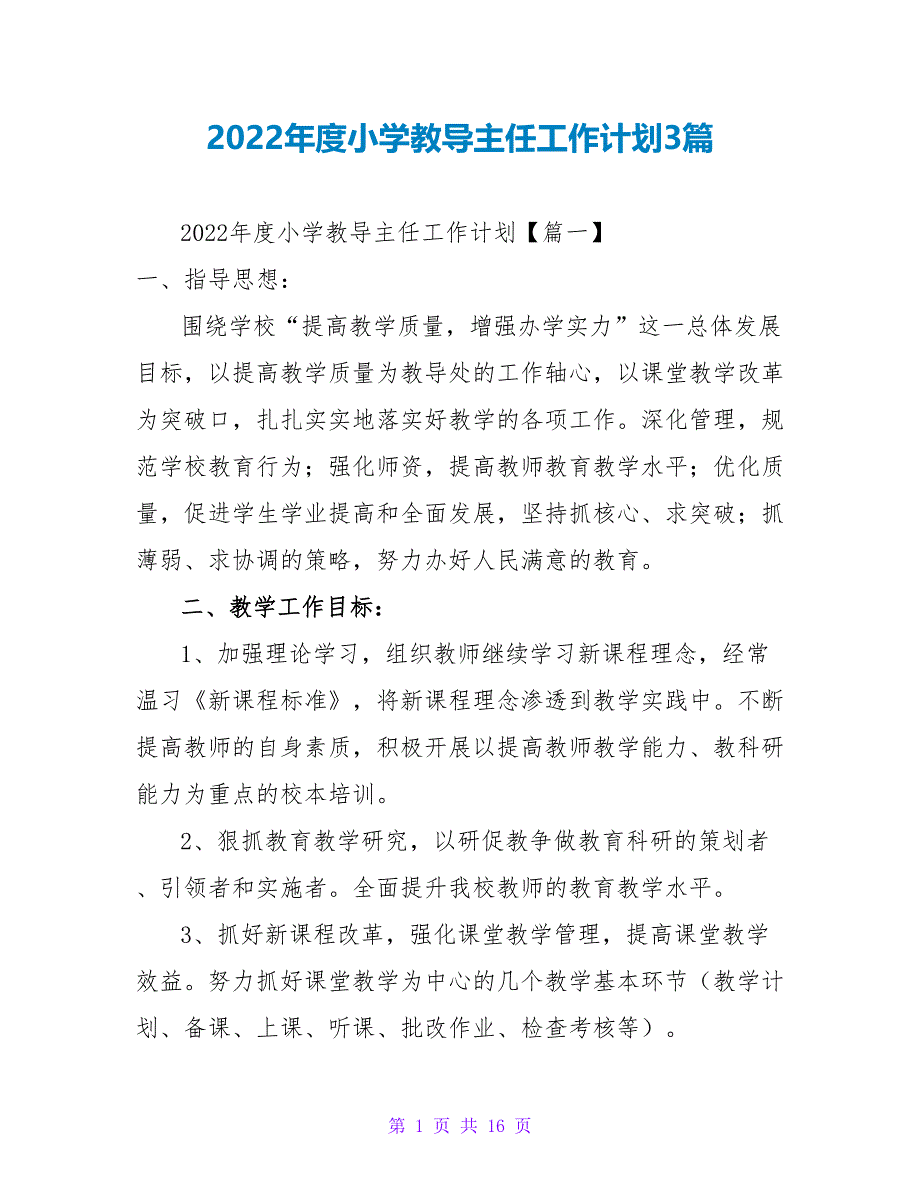 2022年度小学教导主任工作计划3篇

2022年度小学教导主任工作计划【篇一】

一、指导思想：

围绕学校“提高教学质量，增强办学实力”这一总体发展目标，以提高教学质量为教导处的工作轴心，以课堂教学改革为突破口，扎扎实实地落实好教学的各项工作。深化管理，规范学校教育行为；强化师资，提高教师教育教学水平；优化质量，促进学生学业提高和全面发展，坚持抓核心、求突破；抓薄弱、求协调的策略，努力办好人民满意的教育。

二、教学工作目标：

1、加强理论学习，组织教师继续学习新课程理念，经常温习《新课程标准》，将新课程理念渗透到教学实践中。不断提高教师的自身素质，积极开展以提高教师教学能力、教科研能力为重点的校本培训。

2、狠抓教育教学研究，以研促教争做教育科研的策划者、引领者和实施者。全面提升我校教师的教育教学水平。

3、抓好新课程改革，强化课堂教学管理，提高课堂教学效益。努力抓好课堂教学为中心的几个教学基本环节（教学计划、备课、上课、听课、批改作业、检查考核等）。

第 1 页 共 16 页